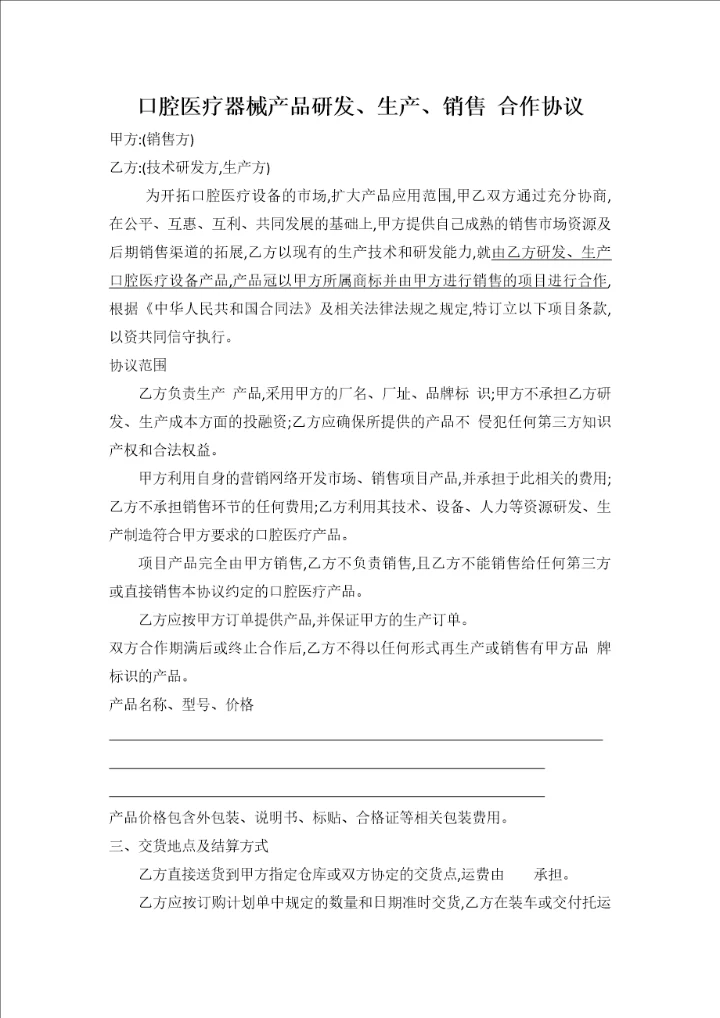 口腔医疗器械产品研发、生产、销售 合作协议

甲方:(销售方)

乙方:(技术研发方,生产方)

为开拓口腔医疗设备的市场,扩大产品应用范围,甲乙双方通过充分协商,在公平、互惠、互利、共同发展的基础上,甲方提供自己成熟的销售市场资源及后期销售渠道的拓展,乙方以现有的生产技术和研发能力,就由乙方研发、生产口腔医疗设备产品,产品冠以甲方所属商标并由甲方进行销售的项目进行合作,根据《中华人民共和国合同法》及相关法律法规之规定,特订立以下项目条款,以资共同信守执行。

协议范围

乙方负责生产 产品,采用甲方的厂名、厂址、品牌标 识;甲方不承担乙方研发、生产成本方面的投融资;乙方应确保所提供的产品不 侵犯任何第三方知识产权和合法权益。

甲方利用自身的营销网络开发市场、销售项目产品,并承担于此相关的费用;乙方不承担销售环节的任何费用;乙方利用其技术、设备、人力等资源研发、生产制造符合甲方要求的口腔医疗产品。

项目产品完全由甲方销售,乙方不负责销售,且乙方不能销售给任何第三方或直接销售本协议约定的口腔医疗产品。

乙方应按甲方订单提供产品,并保证甲方的生产订单。

双方合作期满后或终止合作后,乙方不得以任何形式再生产或销售有甲方品 牌标识的产品。

产品名称、型号、价格

产品价格包含外包装、说明书、标贴、合格证等相关包装费用。

三、交货地点及结算方式

乙方直接送货到甲方指定仓库或双方协定的交货点,运费由 承担。

乙方应按订购计划单中规定的数量和日期准时交货,乙方在装车或交付托运